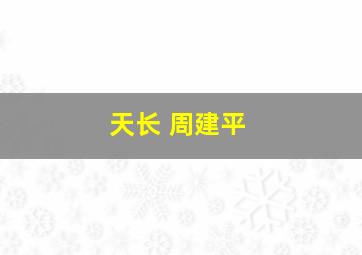 天长 周建平